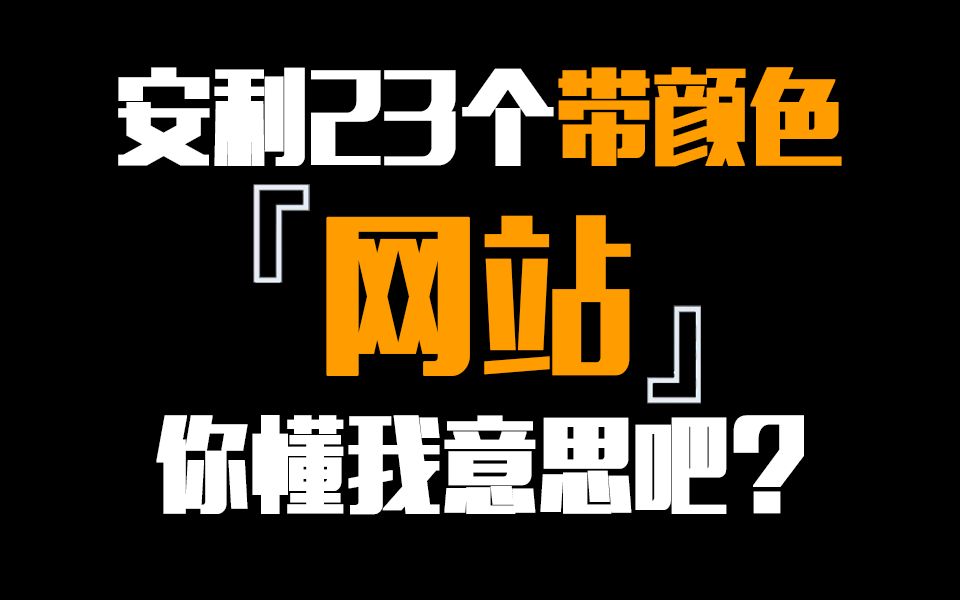 安利23个带颜色

『网站』

你懂我意思吧？